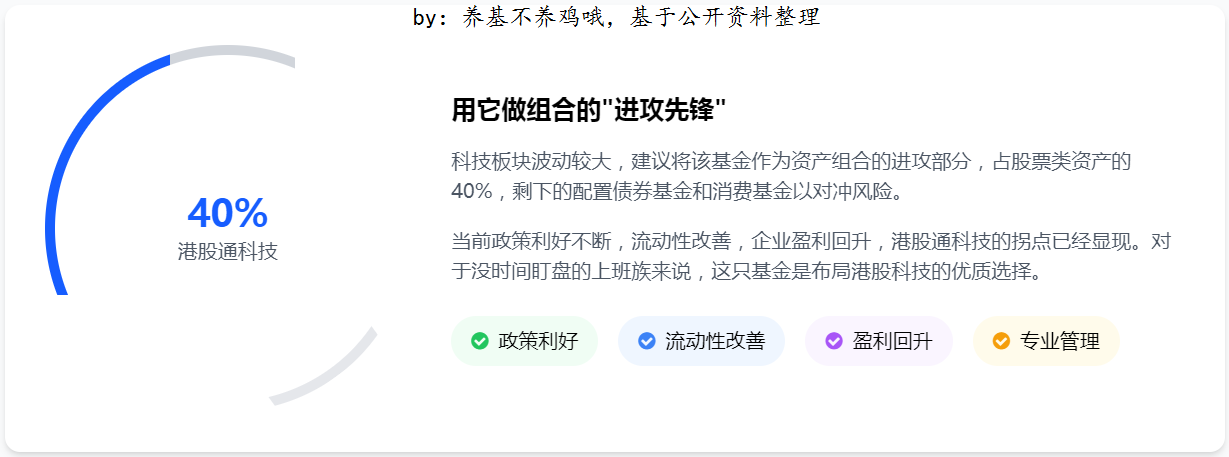 by：养基不养鸡哦，基于公开资料整理

40%
港股通科技

用它做组合的"进攻先锋"

科技板块波动较大，建议将该基金作为资产组合的进攻部分，占股票类资产的40%，剩下的配置债券基金和消费基金以对冲风险。

当前政策利好不断，流动性改善，企业盈利回升，港股通科技的拐点已经显现。对于没时间盯盘的上班族来说，这只基金是布局港股科技的优质选择。

政策利好
流动性改善
盈利回升
专业管理